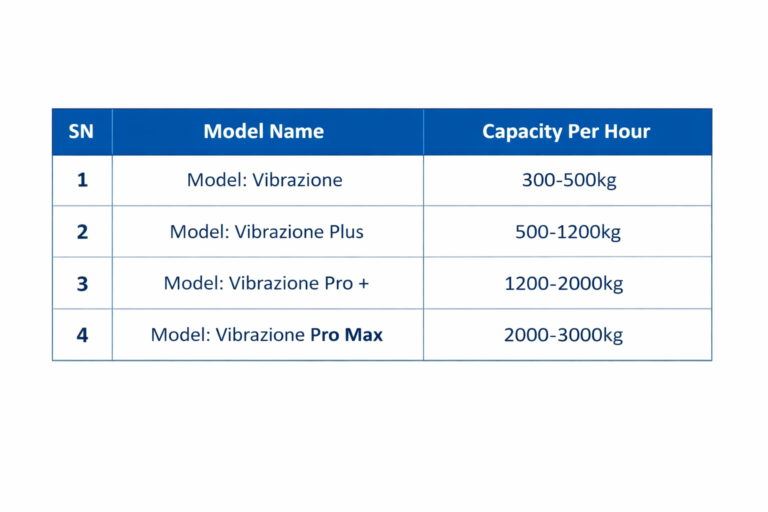 | SN | Model Name | Capacity Per Hour |
|---|---|---|
| 1 | Model: Vibrazione | 300-500kg |
| 2 | Model: Vibrazione Plus | 500-1200kg |
| 3 | Model: Vibrazione Pro + | 1200-2000kg |
| 4 | Model: Vibrazione Pro Max | 2000-3000kg |